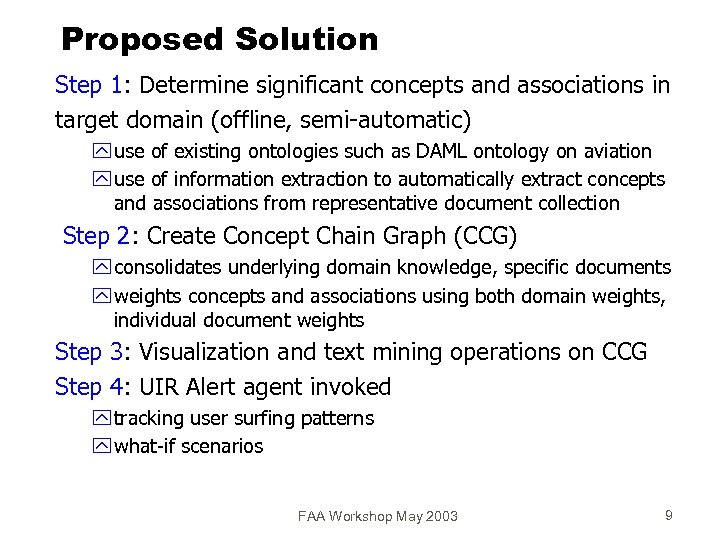 Proposed Solution

Step 1: Determine significant concepts and associations in target domain (offline, semi-automatic)

use of existing ontologies such as DAML ontology on aviation

use of information extraction to automatically extract concepts and associations from representative document collection

Step 2: Create Concept Chain Graph (CCG)

consolidates underlying domain knowledge, specific documents

weights concepts and associations using both domain weights, individual document weights

Step 3: Visualization and text mining operations on CCG

Step 4: UIR Alert agent invoked

tracking user surfing patterns

what-if scenarios

FAA Workshop May 2003

9